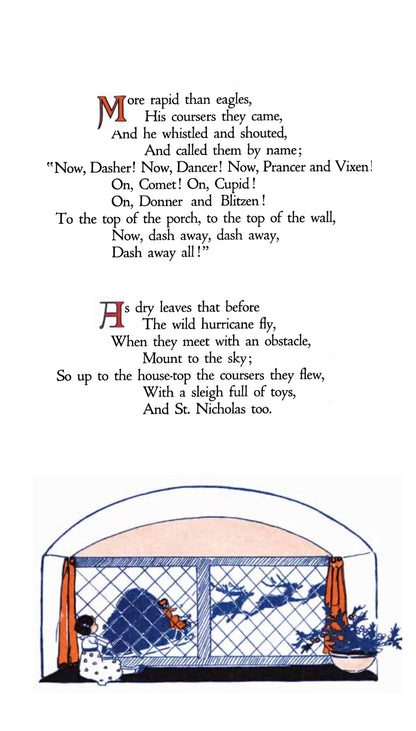 More rapid than eagles,
His coursers they came,
And he whistled and shouted,
And called them by name;
"Now, Dasher! Now, Dancer! Now, Prancer and Vixen!
On, Comet! On, Cupid!
On, Donner and Blitzen!
To the top of the porch, to the top of the wall,
Now, dash away, dash away,
Dash away all!"

As dry leaves that before
The wild hurricane fly,
When they meet with an obstacle,
Mount to the sky;
So up to the house-top the coursers they flew,
With a sleigh full of toys,
And St. Nicholas too.